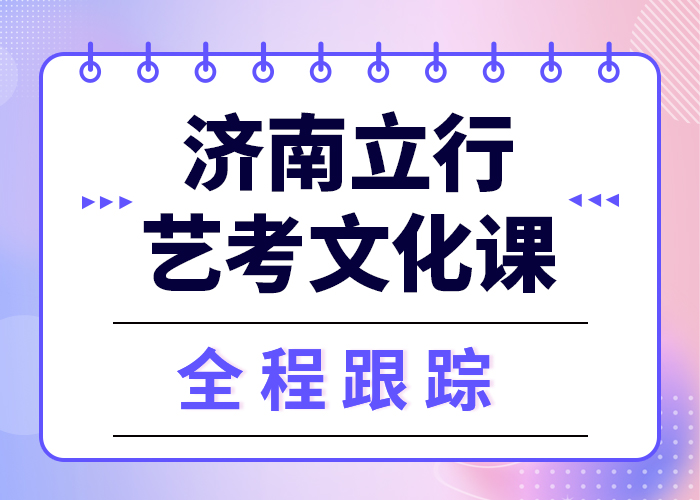 济南立行
艺考文化课

全程跟踪